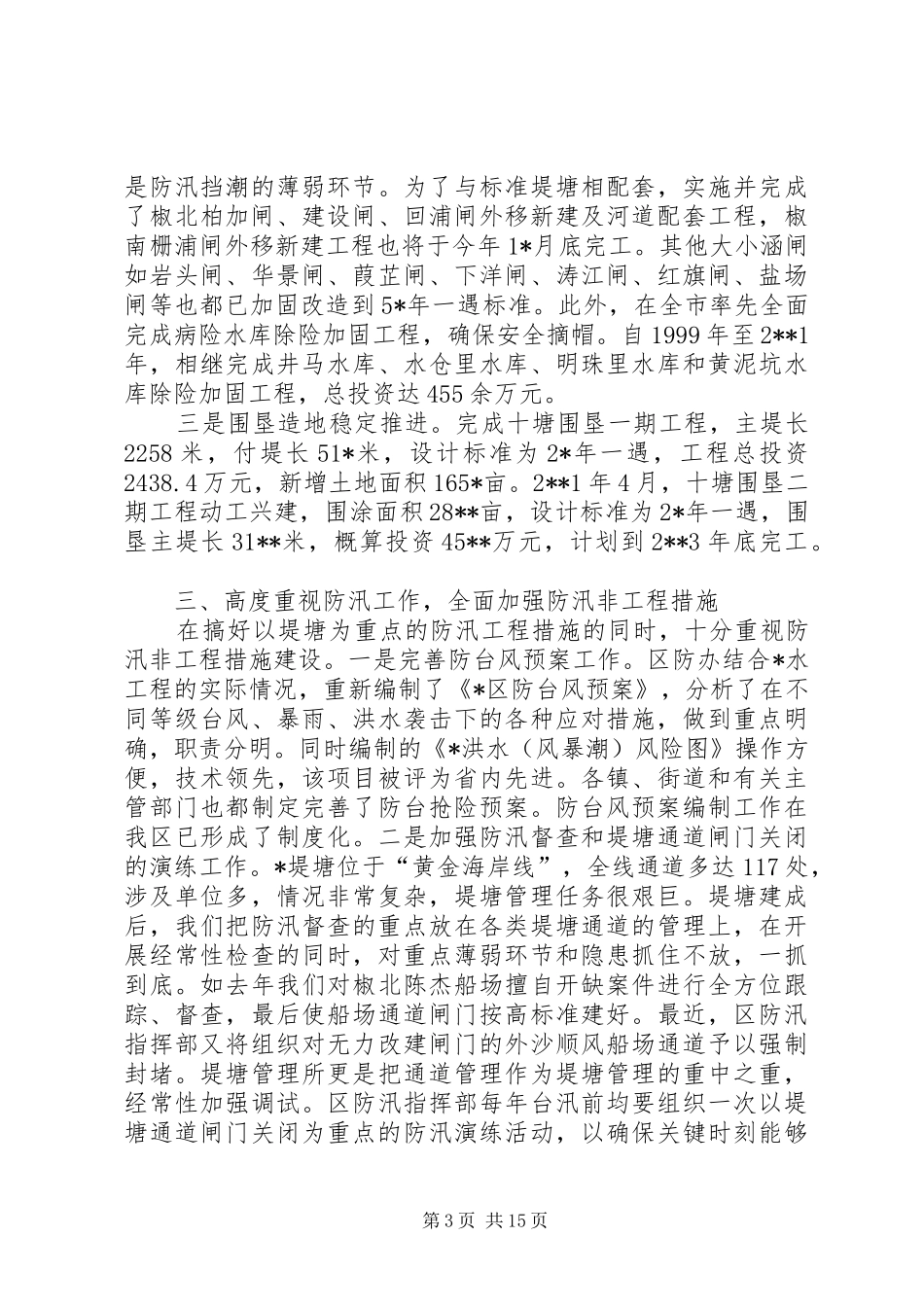 是防汛挡潮的薄弱环节。为了与标准堤塘相配套，实施并完成了椒北柏加闸、建设闸、回浦闸外移新建及河道配套工程，椒南栅浦闸外移新建工程也将于今年1*月底完工。其他大小涵闸如岩头闸、华景闸、葭芷闸、下洋闸、涛江闸、红旗闸、盐场闸等也都已加固改造到5*年一遇标准。此外，在全市率先全面完成病险水库除险加固工程，确保安全摘帽。自1999年至2**1年，相继完成井马水库、水仓里水库、明珠里水库和黄泥坑水库除险加固工程，总投资达455余万元。

三是围垦造地稳定推进。完成十塘围垦一期工程，主堤长2258米，付堤长51*米，设计标准为2*年一遇，工程总投资2438.4万元，新增土地面积165*亩。2**1年4月，十塘围垦二期工程动工兴建，围涂面积28**亩，设计标准为2*年一遇，围垦主堤长31**米，概算投资45**万元，计划到2**3年底完工。

三、高度重视防汛工作，全面加强防汛非工程措施

在搞好以堤塘为重点的防汛工程措施的同时，十分重视防汛非工程措施建设。一是完善防台风预案工作。区防办结合*水工程的实际情况，重新编制了《*区防台风预案》，分析了在不同等级台风、暴雨、洪水袭击下的各种应对措施，做到重点明确，职责分明。同时编制的《*洪水（风暴潮）风险图》操作方便，技术领先，该项目被评为省内先进。各镇、街道和有关主管部门也都制定完善了防台抢险预案。防台风预案编制工作在我区已形成了制度化。二是加强防汛督查和堤塘通道闸门关闭的演练工作。*堤塘位于“黄金海岸线”，全线通道多达117处，涉及单位多，情况非常复杂，堤塘管理任务很艰巨。堤塘建成后，我们把防汛督查的重点放在各类堤塘通道的管理上，在开展经常性检查的同时，对重点薄弱环节和隐患抓住不放，一抓到底。如去年我们对椒北陈杰船场擅自开缺案件进行全方位跟踪、督查，最后使船场通道闸门按高标准建好。最近，区防汛指挥部又将组织对无力改建闸门的外沙顺风船场通道予以强制封堵。堤塘管理所更是把通道管理作为堤塘管理的重中之重，经常性加强调试。区防汛指挥部每年台汛前均要组织一次以堤塘通道闸门关闭为重点的防汛演练活动，以确保关键时刻能够

第3页 共15页